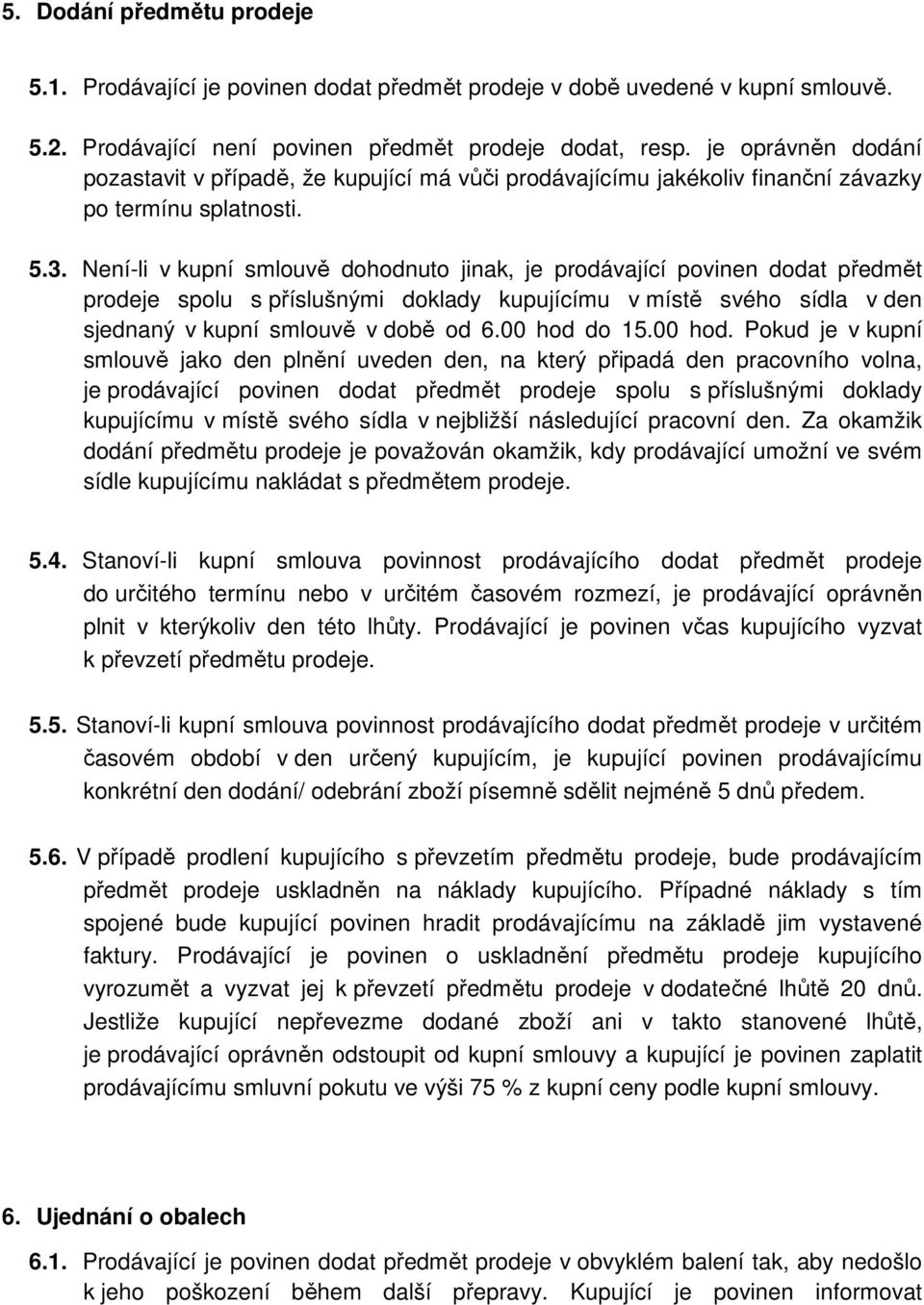 5. Dodání předmětu prodeje

5.1. Prodávající je povinen dodat předmět prodeje v době uvedené v kupní smlouvě.

5.2. Prodávající není povinen předmět prodeje dodat, resp. je oprávněn dodání pozastavit v případě, že kupující má vůči prodávajícímu jakékoliv finanční závazky po termínu splatnosti.

5.3. Není-li v kupní smlouvě dohodnuto jinak, je prodávající povinen dodat předmět prodeje spolu s příslušnými doklady kupujícímu v místě svého sídla v den sjednaný v kupní smlouvě v době od 6.00 hod do 15.00 hod. Pokud je v kupní smlouvě jako den plnění uveden den, na který připadá den pracovního volna, je prodávající povinen dodat předmět prodeje spolu s příslušnými doklady kupujícímu v místě svého sídla v nejbližší následující pracovní den. Za okamžik dodání předmětu prodeje je považován okamžik, kdy prodávající umožní ve svém sídle kupujícímu nakládat s předmětem prodeje.

5.4. Stanoví-li kupní smlouva povinnost prodávajícího dodat předmět prodeje do určitého termínu nebo v určitém časovém rozmezí, je prodávající oprávněn plnit v kterýkoliv den této lhůty. Prodávající je povinen včas kupujícího vyzvat k převzetí předmětu prodeje.

5.5. Stanoví-li kupní smlouva povinnost prodávajícího dodat předmět prodeje v určitém časovém období v den určený kupujícím, je kupující povinen prodávajícímu konkrétní den dodání/ odebrání zboží písemně sdělit nejméně 5 dnů předem.

5.6. V případě prodlení kupujícího s převzetím předmětu prodeje, bude prodávajícím předmět prodeje uskladněn na náklady kupujícího. Případné náklady s tím spojené bude kupující povinen hradit prodávajícímu na základě jim vystavené faktury. Prodávající je povinen o uskladnění předmětu prodeje kupujícího vyrozumět a vyzvat jej k převzetí předmětu prodeje v dodatečné lhůtě 20 dnů. Jestliže kupující nepřevezme dodané zboží ani v takto stanovené lhůtě, je prodávající oprávněn odstoupit od kupní smlouvy a kupující je povinen zaplatit prodávajícímu smluvní pokutu ve výši 75 % z kupní ceny podle kupní smlouvy.

6. Ujednání o obalech

6.1. Prodávající je povinen dodat předmět prodeje v obvyklém balení tak, aby nedošlo k jeho poškození během další přepravy. Kupující je povinen informovat